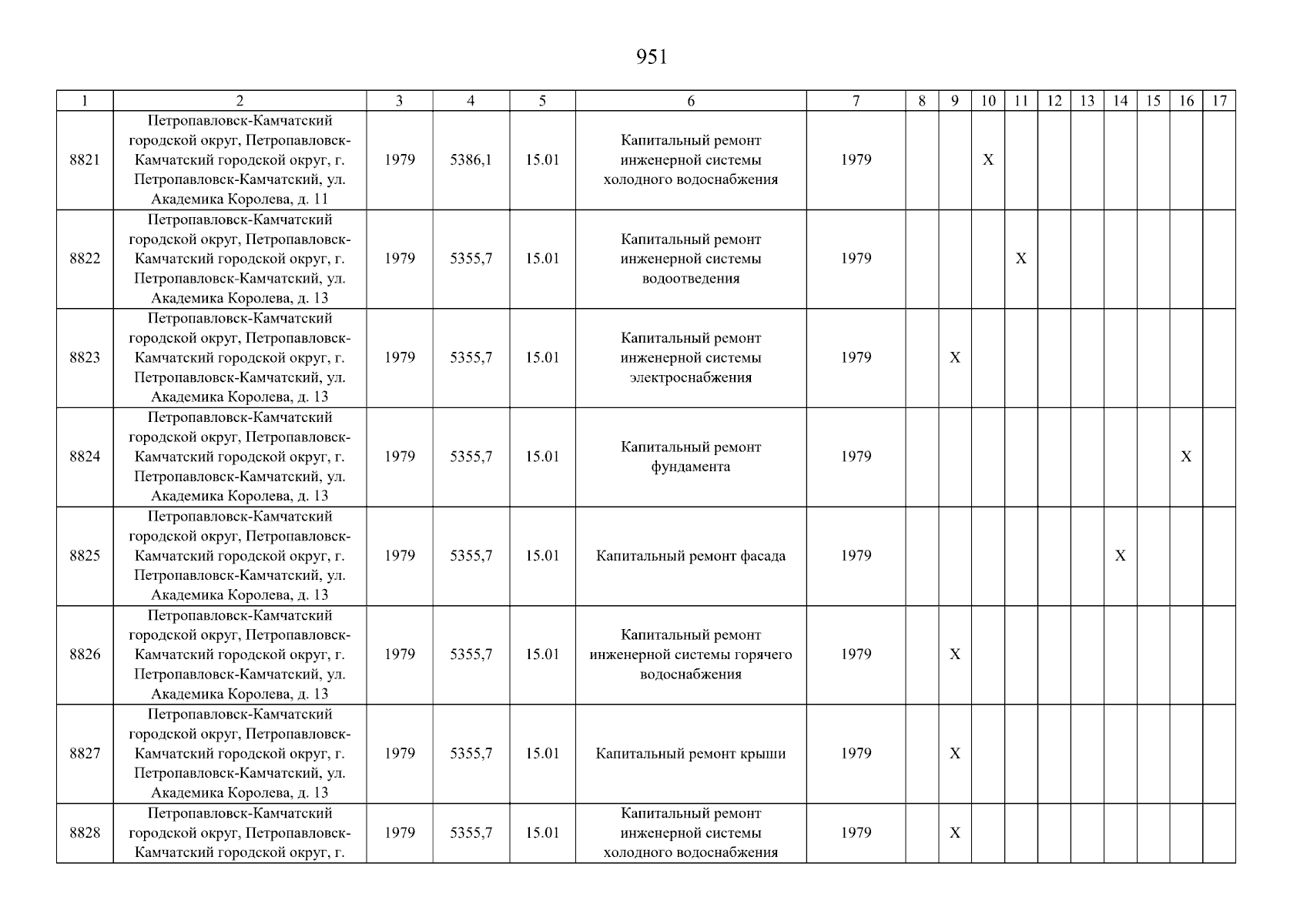 951

| 1 | 2 | 3 | 4 | 5 | 6 | 7 | 8 | 9 | 10 | 11 | 12 | 13 | 14 | 15 | 16 | 17 |
|---|---|---|---|---|---|---|---|---|---|---|---|---|---|---|---|---|
| 8821 | Петропавловск-Камчатский городской округ, Петропавловск-Камчатский городской округ, г. Петропавловск-Камчатский, ул. Академика Королева, д. 11 | 1979 | 5386,1 | 15.01 | Капитальный ремонт инженерной системы холодного водоснабжения | 1979 | | | X | | | | | | | |
| 8822 | Петропавловск-Камчатский городской округ, Петропавловск-Камчатский городской округ, г. Петропавловск-Камчатский, ул. Академика Королева, д. 13 | 1979 | 5355,7 | 15.01 | Капитальный ремонт инженерной системы водоотведения | 1979 | | | | X | | | | | | |
| 8823 | Петропавловск-Камчатский городской округ, Петропавловск-Камчатский городской округ, г. Петропавловск-Камчатский, ул. Академика Королева, д. 13 | 1979 | 5355,7 | 15.01 | Капитальный ремонт инженерной системы электроснабжения | 1979 | | X | | | | | | | | |
| 8824 | Петропавловск-Камчатский городской округ, Петропавловск-Камчатский городской округ, г. Петропавловск-Камчатский, ул. Академика Королева, д. 13 | 1979 | 5355,7 | 15.01 | Капитальный ремонт фундамента | 1979 | | | | | | | | | X | |
| 8825 | Петропавловск-Камчатский городской округ, Петропавловск-Камчатский городской округ, г. Петропавловск-Камчатский, ул. Академика Королева, д. 13 | 1979 | 5355,7 | 15.01 | Капитальный ремонт фасада | 1979 | | | | | | | X | | | |
| 8826 | Петропавловск-Камчатский городской округ, Петропавловск-Камчатский городской округ, г. Петропавловск-Камчатский, ул. Академика Королева, д. 13 | 1979 | 5355,7 | 15.01 | Капитальный ремонт инженерной системы горячего водоснабжения | 1979 | | X | | | | | | | | |
| 8827 | Петропавловск-Камчатский городской округ, Петропавловск-Камчатский городской округ, г. Петропавловск-Камчатский, ул. Академика Королева, д. 13 | 1979 | 5355,7 | 15.01 | Капитальный ремонт крыши | 1979 | | X | | | | | | | | |
| 8828 | Петропавловск-Камчатский городской округ, Петропавловск-Камчатский городской округ, г. | 1979 | 5355,7 | 15.01 | Капитальный ремонт инженерной системы холодного водоснабжения | 1979 | | X | | | | | | | | |